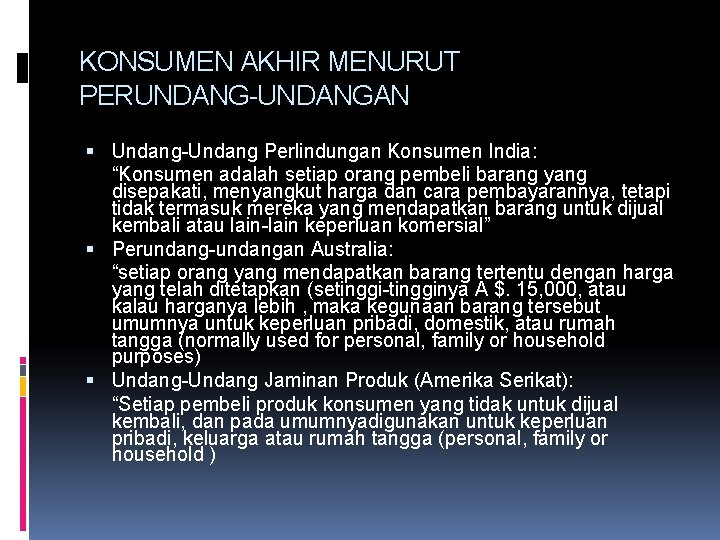 KONSUMEN AKHIR MENURUT PERUNDANG-UNDANGAN

• Undang-Undang Perlindungan Konsumen India:

"Konsumen adalah setiap orang pembeli barang yang disepakati, menyangkut harga dan cara pembayarannya, tetapi tidak termasuk mereka yang mendapatkan barang untuk dijual kembali atau lain-lain keperluan komersial"

• Perundang-undangan Australia:

"setiap orang yang mendapatkan barang tertentu dengan harga yang telah ditetapkan (setinggi-tingginya A $. 15,000, atau kalau harganya lebih , maka kegunaan barang tersebut umumnya untuk keperluan pribadi, domestik, atau rumah tangga (normally used for personal, family or household purposes)

• Undang-Undang Jaminan Produk (Amerika Serikat):

"Setiap pembeli produk konsumen yang tidak untuk dijual kembali, dan pada umumnyadigunakan untuk keperluan pribadi, keluarga atau rumah tangga (personal, family or household )